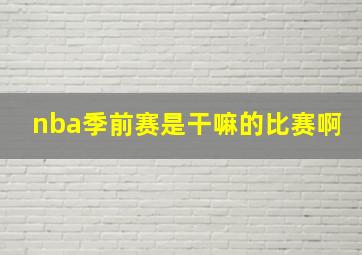 nba季前赛是干嘛的比赛啊